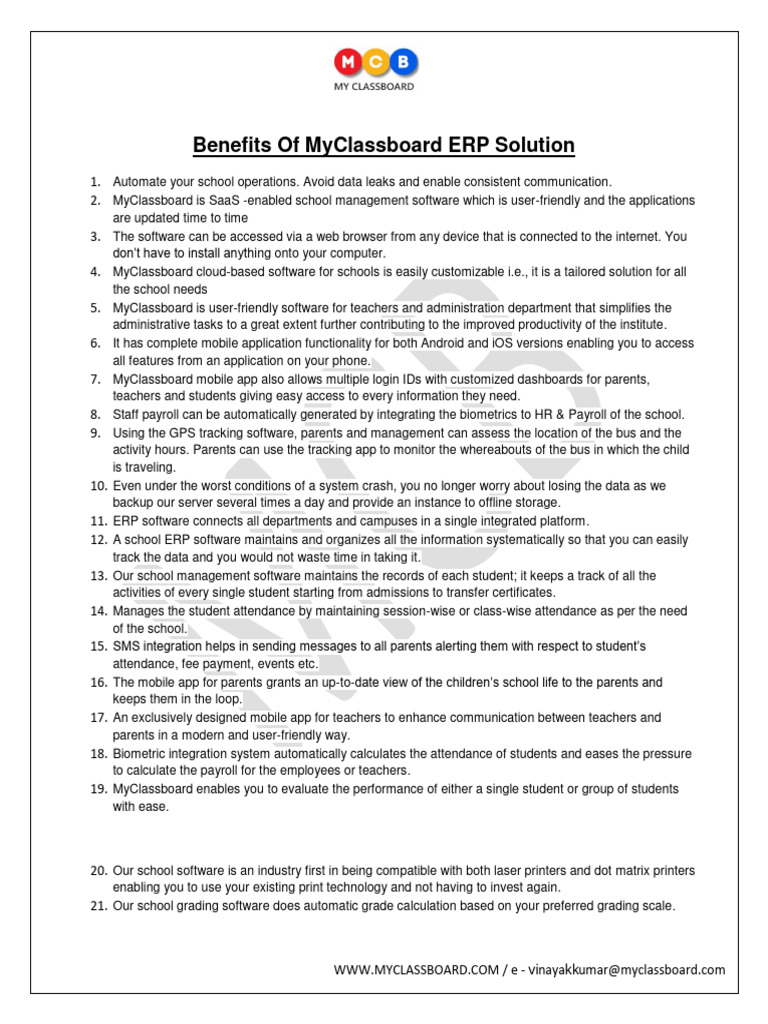 M C B
MY CLASSBOARD

Benefits Of MyClassboard ERP Solution

1. Automate your school operations. Avoid data leaks and enable consistent communication.
2. MyClassboard is SaaS -enabled school management software which is user-friendly and the applications are updated time to time
3. The software can be accessed via a web browser from any device that is connected to the internet. You don't have to install anything onto your computer.
4. MyClassboard cloud-based software for schools is easily customizable i.e., it is a tailored solution for all the school needs
5. MyClassboard is user-friendly software for teachers and administration department that simplifies the administrative tasks to a great extent further contributing to the improved productivity of the institute.
6. It has complete mobile application functionality for both Android and iOS versions enabling you to access all features from an application on your phone.
7. MyClassboard mobile app also allows multiple login IDs with customized dashboards for parents, teachers and students giving easy access to every information they need.
8. Staff payroll can be automatically generated by integrating the biometrics to HR & Payroll of the school.
9. Using the GPS tracking software, parents and management can assess the location of the bus and the activity hours. Parents can use the tracking app to monitor the whereabouts of the bus in which the child is traveling.
10. Even under the worst conditions of a system crash, you no longer worry about losing the data as we backup our server several times a day and provide an instance to offline storage.
11. ERP software connects all departments and campuses in a single integrated platform.
12. A school ERP software maintains and organizes all the information systematically so that you can easily track the data and you would not waste time in taking it.
13. Our school management software maintains the records of each student; it keeps a track of all the activities of every single student starting from admissions to transfer certificates.
14. Manages the student attendance by maintaining session-wise or class-wise attendance as per the need of the school.
15. SMS integration helps in sending messages to all parents alerting them with respect to student's attendance, fee payment, events etc.
16. The mobile app for parents grants an up-to-date view of the children's school life to the parents and keeps them in the loop.
17. An exclusively designed mobile app for teachers to enhance communication between teachers and parents in a modern and user-friendly way.
18. Biometric integration system automatically calculates the attendance of students and eases the pressure to calculate the payroll for the employees or teachers.
19. MyClassboard enables you to evaluate the performance of either a single student or group of students with ease.

20. Our school software is an industry first in being compatible with both laser printers and dot matrix printers enabling you to use your existing print technology and not having to invest again.
21. Our school grading software does automatic grade calculation based on your preferred grading scale.

WWW.MYCLASSBOARD.COM / e - vinayakkumar@myclassboard.com